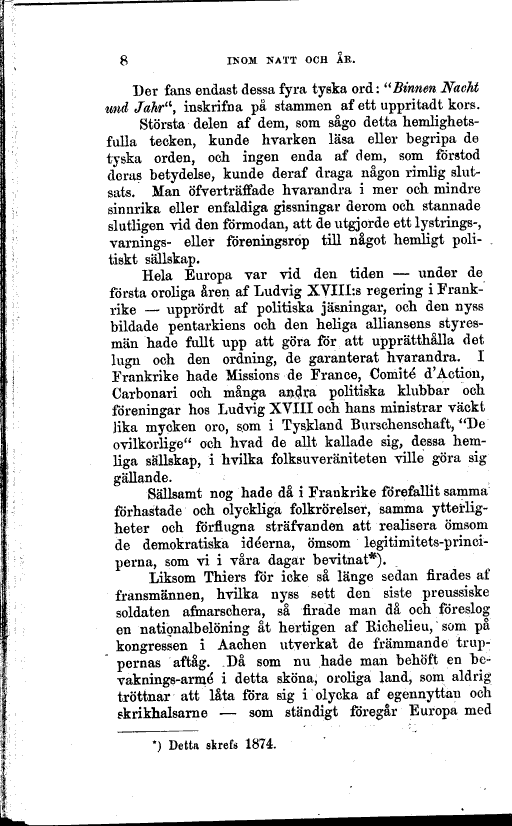 8 INOM NATT OCH ÅR.

Der fans endast dessa fyra tyska ord: "Binnen Nacht und Jahr", inskrifna på stammen af ett uppritadt kors.

Största delen af dem, som sågo detta hemlighetsfulla tecken, kunde hvarken läsa eller begripa de tyska orden, och ingen enda af dem, som förstod deras betydelse, kunde deraf draga någon rimlig slutsats. Man öfverträffade hvarandra i mer och mindre sinnrika eller enfaldiga gissningar derom och stannade slutligen vid den förmodan, att de utgjorde ett lystrings-, varnings- eller föreningsrop till något hemligt politiskt sällskap.

Hela Europa var vid den tiden — under de första oroliga åren af Ludvig XVIII:s regering i Frankrike — upprördt af politiska jäsningar, och den nyss bildade pentarkiens och den heliga alliansens styresmän hade fullt upp att göra för att upprätthålla det lugn och den ordning, de garanterat hvarandra. I Frankrike hade Missions de France, Comité d'Action, Carbonari och många andra politiska klubbar och föreningar hos Ludvig XVIII och hans ministrar väckt lika mycken oro, som i Tyskland Burschenschaft, "De ovilkorlige" och hvad de allt kallade sig, dessa hemliga sällskap, i hvilka folksuveräniteten ville göra sig gällande.

Sällsamt nog hade då i Frankrike förefallit samma förhastade och olyckliga folkrörelser, samma ytterligheter och förflugna sträfvanden att realisera ömsom de demokratiska idéerna, ömsom legitimitets-principerna, som vi i våra dagar bevitnat*).

Liksom Thiers för icke så länge sedan firades af fransmännen, hvilka nyss sett den siste preussiske soldaten afmarschera, så firade man då och föreslog en nationalbelöning åt hertigen af Richelieu, som på kongressen i Aachen utverkat de främmande truppernas aftåg. Då som nu hade man behöft en bevaknings-armé i detta sköna, oroliga land, som aldrig tröttnar att låta föra sig i olycka af egennyttan och skrikhalsarne — som ständigt föregår Europa med

*) Detta skrefs 1874.